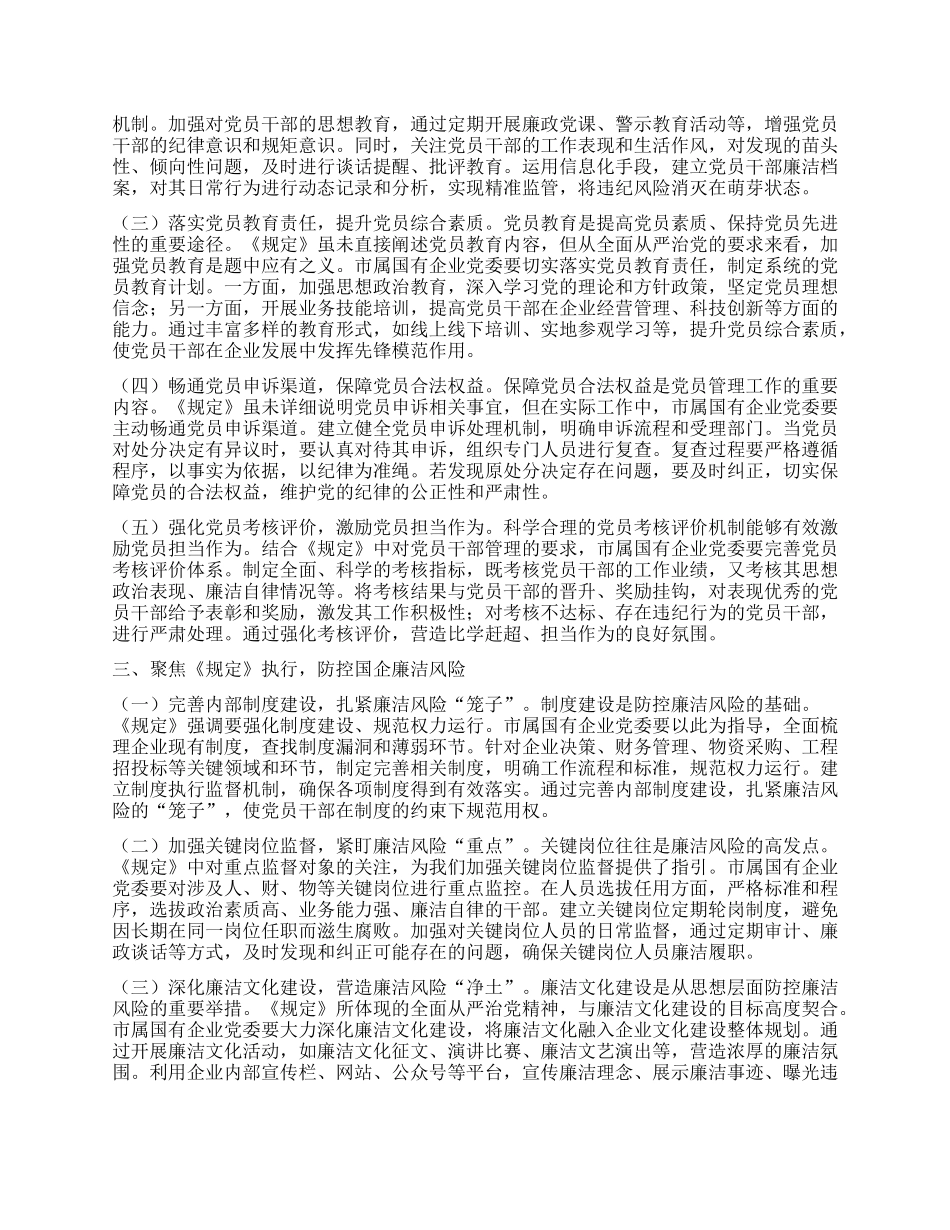 机制。加强对党员干部的思想教育，通过定期开展廉政党课、警示教育活动等，增强党员干部的纪律意识和规矩意识。同时，关注党员干部的工作表现和生活作风，对发现的苗头性、倾向性问题，及时进行谈话提醒、批评教育。运用信息化手段，建立党员干部廉洁档案，对其日常行为进行动态记录和分析，实现精准监管，将违纪风险消灭在萌芽状态。

（三）落实党员教育责任，提升党员综合素质。党员教育是提高党员素质、保持党员先进性的重要途径。《规定》虽未直接阐述党员教育内容，但从全面从严治党的要求来看，加强党员教育是题中应有之义。市属国有企业党委要切实落实党员教育责任，制定系统的党员教育计划。一方面，加强思想政治教育，深入学习党的理论和方针政策，坚定党员理想信念；另一方面，开展业务技能培训，提高党员干部在企业经营管理、科技创新等方面的能力。通过丰富多样的教育形式，如线上线下培训、实地参观学习等，提升党员综合素质，使党员干部在企业发展中发挥先锋模范作用。

（四）畅通党员申诉渠道，保障党员合法权益。保障党员合法权益是党员管理工作的重要内容。《规定》虽未详细说明党员申诉相关事宜，但在实际工作中，市属国有企业党委要主动畅通党员申诉渠道。建立健全党员申诉处理机制，明确申诉流程和受理部门。当党员对处分决定有异议时，要认真对待其申诉，组织专门人员进行复查。复查过程要严格遵循程序，以事实为依据，以纪律为准绳。若发现原处分决定存在问题，要及时纠正，切实保障党员的合法权益，维护党的纪律的公正性和严肃性。

（五）强化党员考核评价，激励党员担当作为。科学合理的党员考核评价机制能够有效激励党员担当作为。结合《规定》中对党员干部管理的要求，市属国有企业党委要完善党员考核评价体系。制定全面、科学的考核指标，既考核党员干部的工作业绩，又考核其思想政治表现、廉洁自律情况等。将考核结果与党员干部的晋升、奖励挂钩，对表现优秀的党员干部给予表彰和奖励，激发其工作积极性；对考核不达标、存在违纪行为的党员干部，进行严肃处理。通过强化考核评价，营造比学赶超、担当作为的良好氛围。

三、聚焦《规定》执行，防控国企廉洁风险

（一）完善内部制度建设，扎紧廉洁风险“笼子”。制度建设是防控廉洁风险的基础。《规定》强调要强化制度建设、规范权力运行。市属国有企业党委要以此为指导，全面梳理企业现有制度，查找制度漏洞和薄弱环节。针对企业决策、财务管理、物资采购、工程招投标等关键领域和环节，制定完善相关制度，明确工作流程和标准，规范权力运行。建立制度执行监督机制，确保各项制度得到有效落实。通过完善内部制度建设，扎紧廉洁风险的“笼子”，使党员干部在制度的约束下规范用权。

（二）加强关键岗位监督，紧盯廉洁风险“重点”。关键岗位往往是廉洁风险的高发点。《规定》中对重点监督对象的关注，为我们加强关键岗位监督提供了指引。市属国有企业党委要对涉及人、财、物等关键岗位进行重点监控。在人员选拔任用方面，严格标准和程序，选拔政治素质高、业务能力强、廉洁自律的干部。建立关键岗位定期轮岗制度，避免因长期在同一岗位任职而滋生腐败。加强对关键岗位人员的日常监督，通过定期审计、廉政谈话等方式，及时发现和纠正可能存在的问题，确保关键岗位人员廉洁履职。

（三）深化廉洁文化建设，营造廉洁风险“净土”。廉洁文化建设是从思想层面防控廉洁风险的重要举措。《规定》所体现的全面从严治党精神，与廉洁文化建设的目标高度契合。市属国有企业党委要大力深化廉洁文化建设，将廉洁文化融入企业文化建设整体规划。通过开展廉洁文化活动，如廉洁文化征文、演讲比赛、廉洁文艺演出等，营造浓厚的廉洁氛围。利用企业内部宣传栏、网站、公众号等平台，宣传廉洁理念、展示廉洁事迹、曝光违